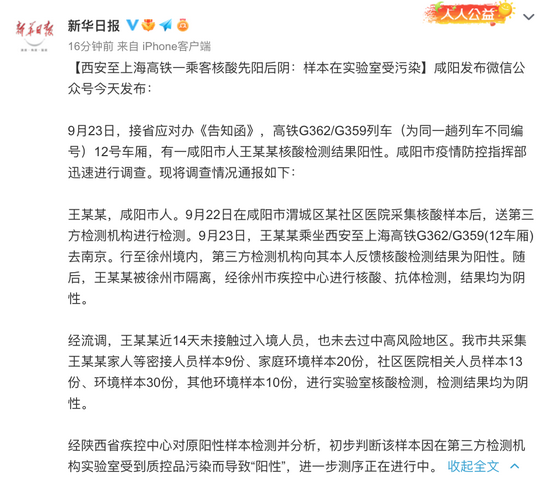 新華日報

新华日报

人人公益

16分钟前 来自 iPhone客户端

【西安至上海高铁一乘客核酸先阳后阴：样本在实验室受污染】咸阳发布微信公众号今天发布：

9月23日，接省应对办《告知函》，高铁G362/G359列车（为同一趟列车不同编号）12号车厢，有一咸阳市人王某某核酸检测结果阳性。咸阳市疫情防控指挥部迅速进行调查。现将调查情况通报如下：

王某某，咸阳市人。9月22日在咸阳市渭城区某社区医院采集核酸样本后，送第三方检测机构进行检测。9月23日，王某某乘坐西安至上海高铁G362/G359(12车厢)去南京。行至徐州境内，第三方检测机构向其本人反馈核酸检测结果为阳性。随后，王某某被徐州市隔离，经徐州市疾控中心进行核酸、抗体检测，结果均为阴性。

经流调，王某某近14天未接触过入境人员，也未去过中高风险地区。我市共采集王某某家人等密接人员样本9份、家庭环境样本20份，社区医院相关人员样本13份、环境样本30份，其他环境样本10份，进行实验室核酸检测，检测结果均为阴性。

经陕西省疾控中心对原阳性样本检测并分析，初步判断该样本因在第三方检测机构实验室受到质控品污染而导致“阳性”，进一步测序正在进行中。 收起全文